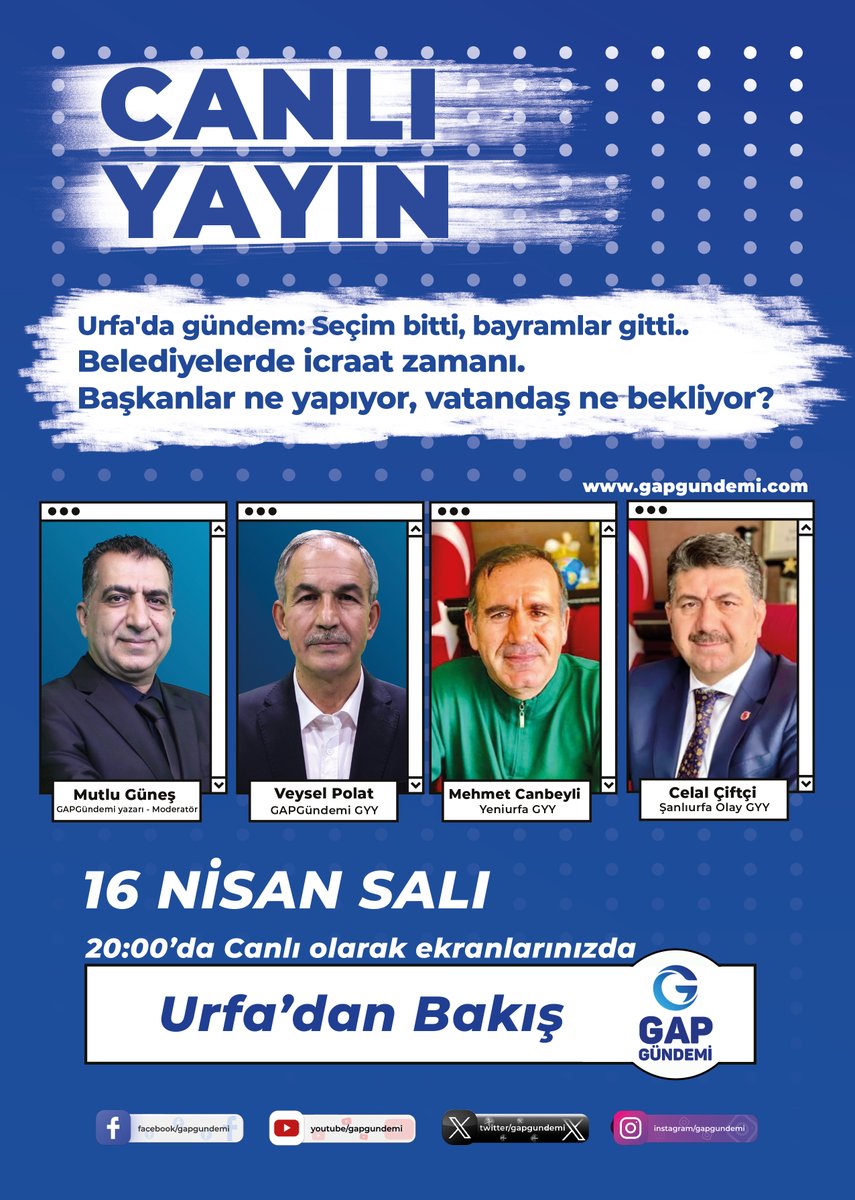 CANLI YAYIN

Urfa'da gündem: Seçim bitti, bayramlar gitti..
Belediyelerde icraat zamanı.
Başkanlar ne yapıyor, vatandaş ne bekliyor?

www.gapgundemi.com

Mutlu Güneş
GAPGündemi yazarı - Moderatör

Veysel Polat
GAPGündemi GYY

Mehmet Canbeyli
Yeniurfa GYY

Celal Çiftçi
Şanlıurfa Olay GYY

16 NİSAN SALI

20:00'da Canlı olarak ekranlarınızda

Urfa'dan Bakış

GAP GÜNDEMİ

facebook/gapgundemi

youtube/gapgundemi

twitter/gapgundemi

instagram/gapgundemi